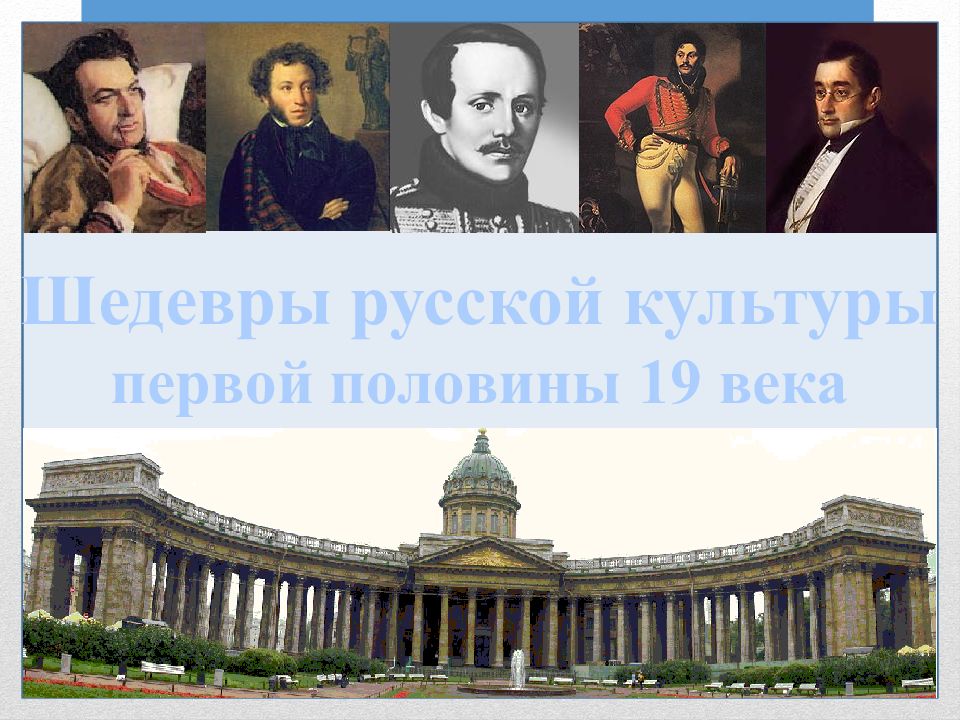 Шедевры русской культуры
первой половины 19 века